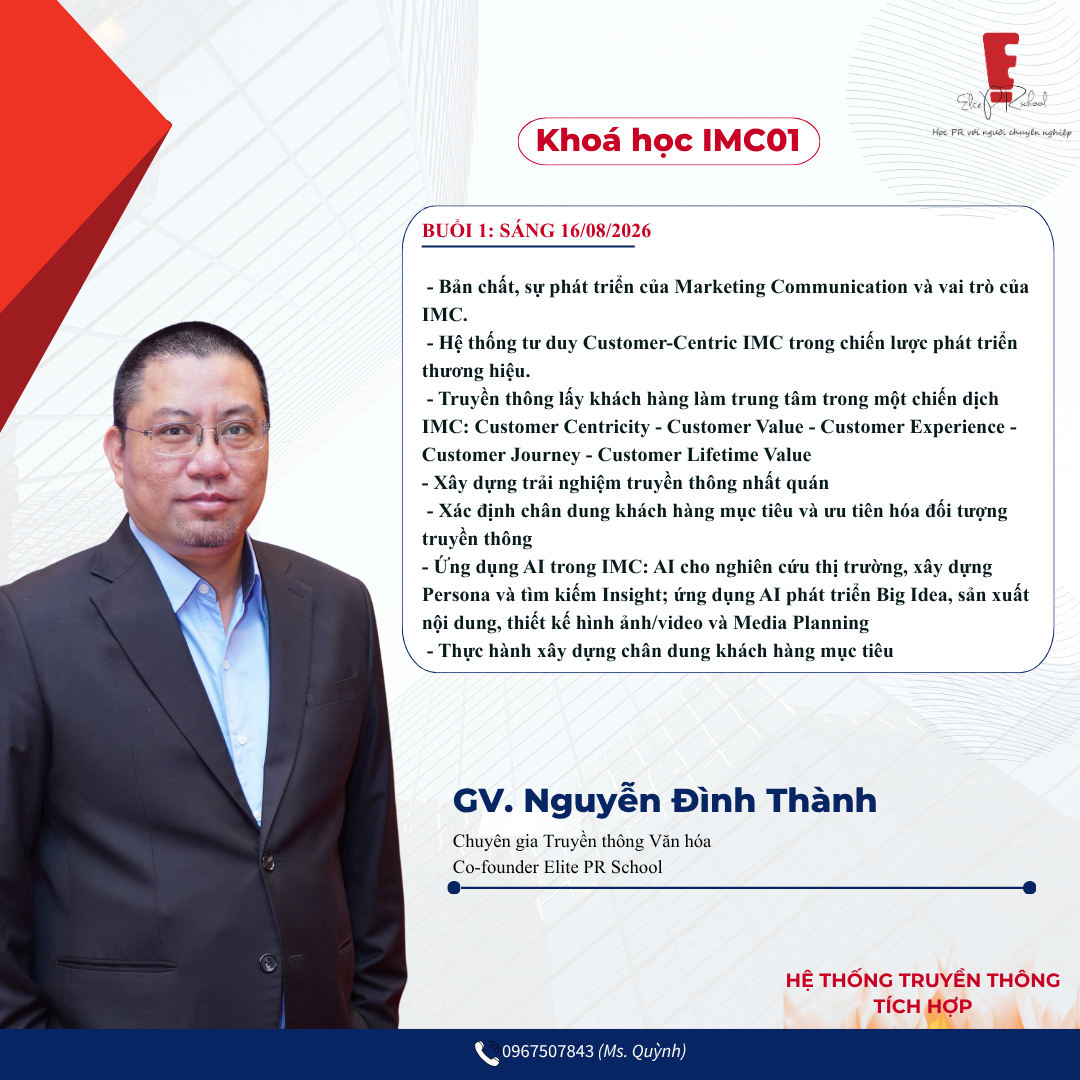 Elite PR School
Học PR với người chuyên nghiệp

Khoá học IMC01

BUỔI 1: SÁNG 16/08/2026

- Bản chất, sự phát triển của Marketing Communication và vai trò của IMC.
- Hệ thống tư duy Customer-Centric IMC trong chiến lược phát triển thương hiệu.
- Truyền thông lấy khách hàng làm trung tâm trong một chiến dịch IMC: Customer Centricity - Customer Value - Customer Experience - Customer Journey - Customer Lifetime Value
- Xây dựng trải nghiệm truyền thông nhất quán
- Xác định chân dung khách hàng mục tiêu và ưu tiên hóa đối tượng truyền thông
- Ứng dụng AI trong IMC: AI cho nghiên cứu thị trường, xây dựng Persona và tìm kiếm Insight; ứng dụng AI phát triển Big Idea, sản xuất nội dung, thiết kế hình ảnh/video và Media Planning
- Thực hành xây dựng chân dung khách hàng mục tiêu

GV. Nguyễn Đình Thành

Chuyên gia Truyền thông Văn hóa
Co-founder Elite PR School

HỆ THỐNG TRUYỀN THÔNG
TÍCH HỢP

0967507843 (Ms. Quỳnh)